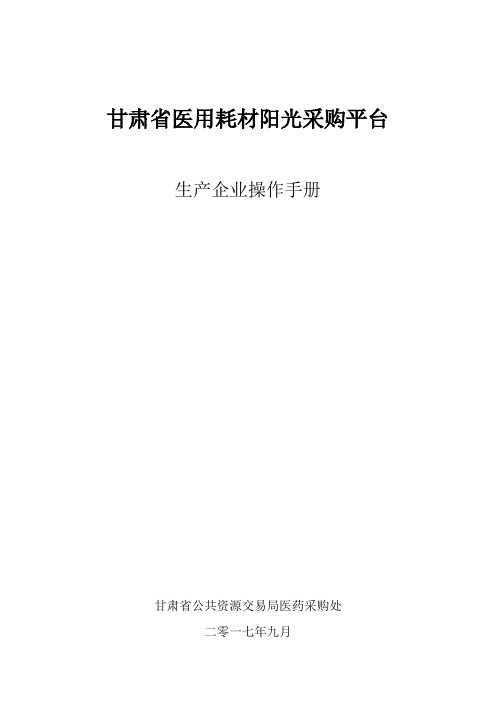 甘肃省医用耗材阳光采购平台

生产企业操作手册

甘肃省公共资源交易局医药采购处

二零一七年九月